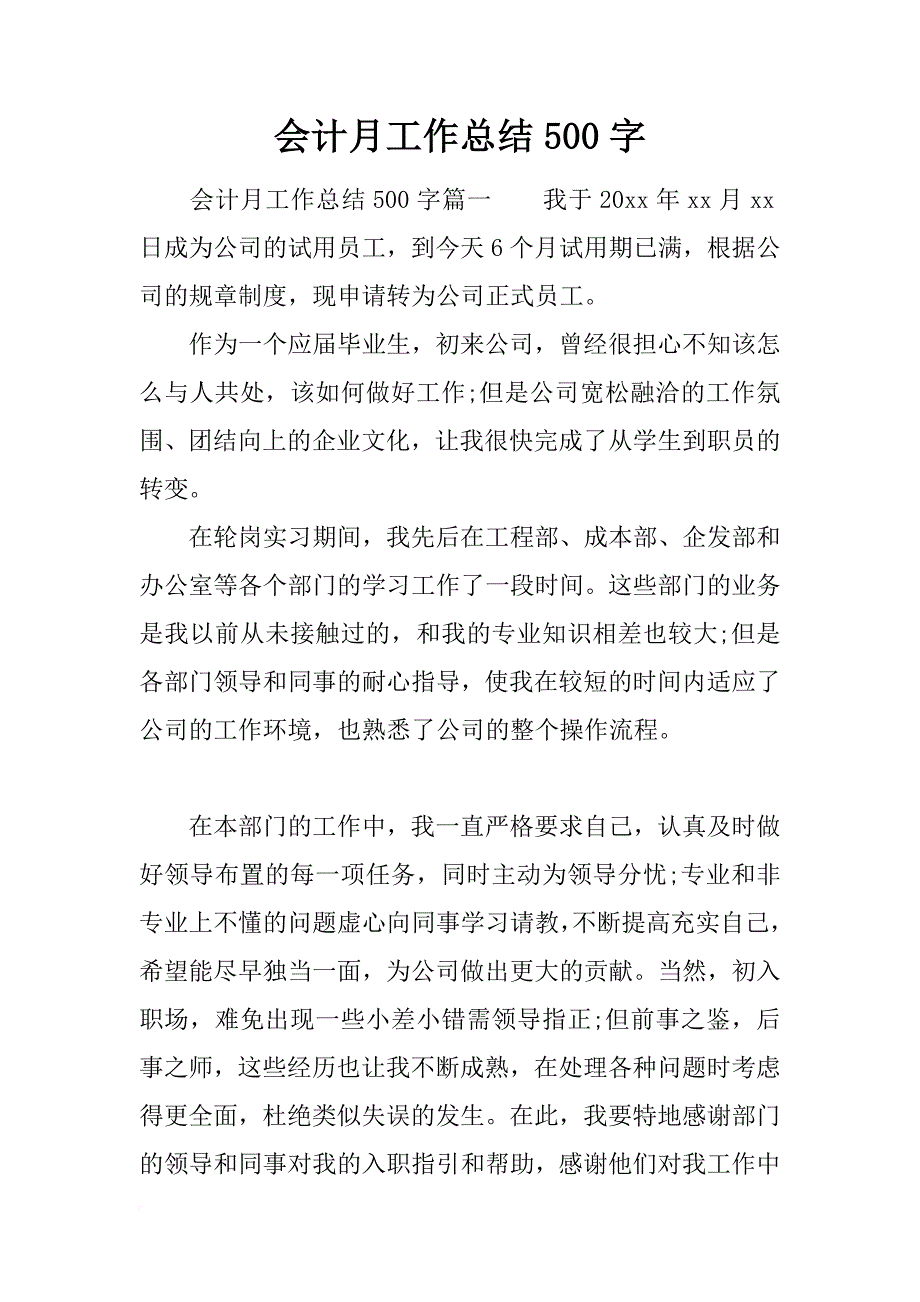 会计月工作总结500字

会计月工作总结500字篇一　　我于20xx年xx月xx日成为公司的试用员工，到今天6个月试用期已满，根据公司的规章制度，现申请转为公司正式员工。

作为一个应届毕业生，初来公司，曾经很担心不知该怎么与人共处，该如何做好工作;但是公司宽松融洽的工作氛围、团结向上的企业文化，让我很快完成了从学生到职员的转变。

在轮岗实习期间，我先后在工程部、成本部、企发部和办公室等各个部门的学习工作了一段时间。这些部门的业务是我以前从未接触过的，和我的专业知识相差也较大;但是各部门领导和同事的耐心指导，使我在较短的时间内适应了公司的工作环境，也熟悉了公司的整个操作流程。

在本部门的工作中，我一直严格要求自己，认真及时做好领导布置的每一项任务，同时主动为领导分忧;专业和非专业上不懂的问题虚心向同事学习请教，不断提高充实自己，希望能尽早独当一面，为公司做出更大的贡献。当然，初入职场，难免出现一些小差小错需领导指正;但前事之鉴，后事之师，这些经历也让我不断成熟，在处理各种问题时考虑得更全面，杜绝类似失误的发生。在此，我要特地感谢部门的领导和同事对我的入职指引和帮助，感谢他们对我工作中